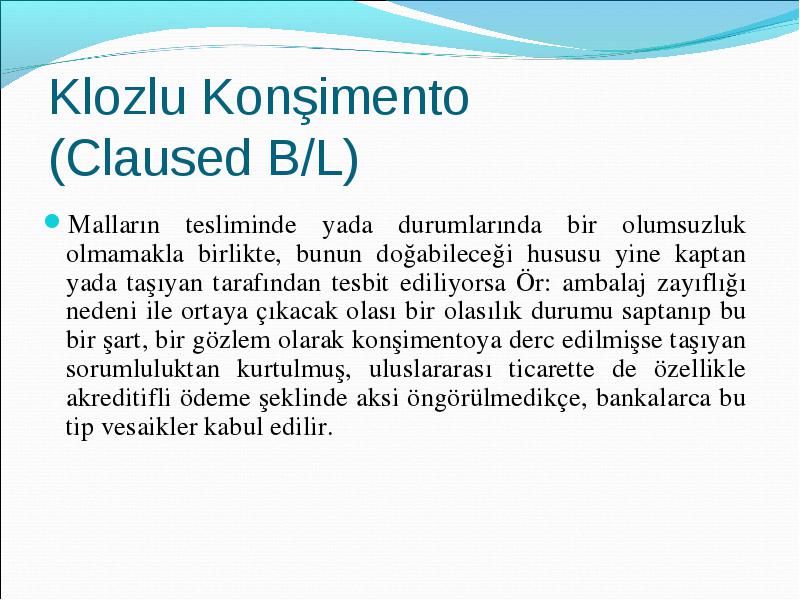 Klozlu Konşimento (Claused B/L)

Malların tesliminde yada durumlarında bir olumsuzluk olmamakla birlikte, bunun doğabileceği hususu yine kaptan yada taşıyan tarafından tesbit ediliyorsa Ör: ambalaj zayıflığı nedeni ile ortaya çıkacak olası bir olasılık durumu saptanıp bu bir şart, bir gözlem olarak konşimentoya derc edilmişse taşıyan sorumluluktan kurtulmuş, uluslararası ticarette de özellikle akreditifli ödeme şeklinde aksi öngörülmedikçe, bankalarca bu tip vesaikler kabul edilir.